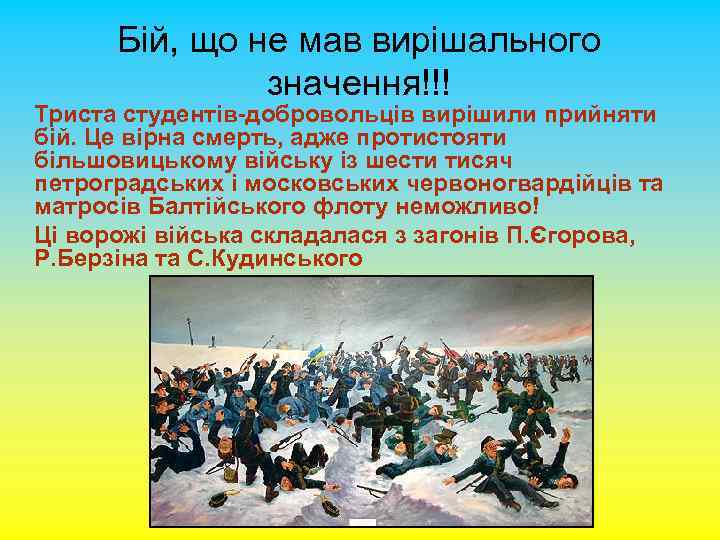 Бій, що не мав вирішального значення!!!

Триста студентів-добровольців вирішили прийняти бій. Це вірна смерть, адже протистояти більшовицькому війську із шести тисяч петроградських і московських червоногвардійців та матросів Балтійського флоту неможливо!

Ці ворожі війська складалася з загонів П.Єгорова, Р.Берзіна та С.Кудинського